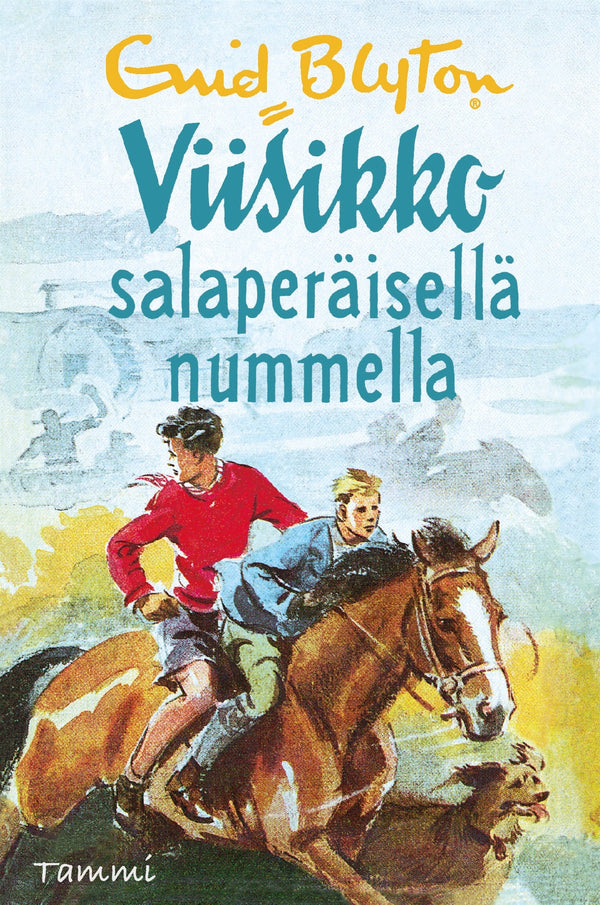 Enid Blyton®

Viisikko salaperäisellä nummella

Tammi